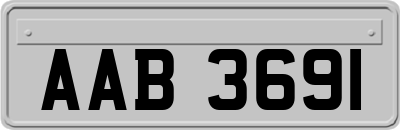 AAB 3691